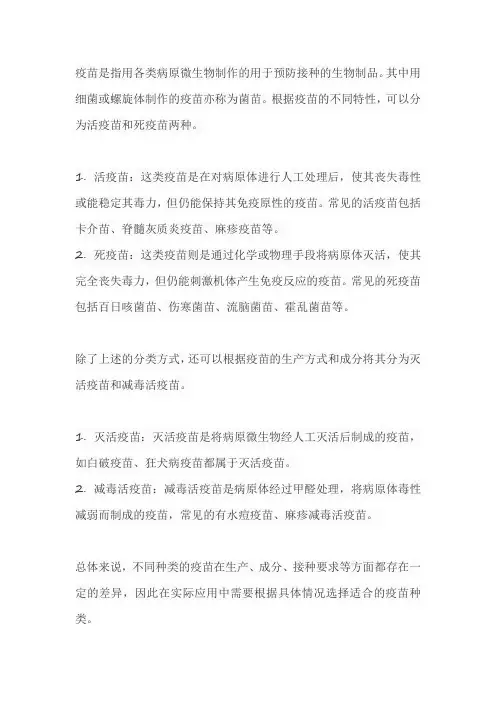 疫苗是指用各类病原微生物制作的用于预防接种的生物制品。其中用细菌或螺旋体制作的疫苗亦称为菌苗。根据疫苗的不同特性，可以分为活疫苗和死疫苗两种。

1. 活疫苗：这类疫苗是在对病原体进行人工处理后，使其丧失毒性或能稳定其毒力，但仍能保持其免疫原性的疫苗。常见的活疫苗包括卡介苗、脊髓灰质炎疫苗、麻疹疫苗等。
2. 死疫苗：这类疫苗则是通过化学或物理手段将病原体灭活，使其完全丧失毒力，但仍能刺激机体产生免疫反应的疫苗。常见的死疫苗包括百日咳菌苗、伤寒菌苗、流脑菌苗、霍乱菌苗等。

除了上述的分类方式，还可以根据疫苗的生产方式和成分将其分为灭活疫苗和减毒活疫苗。

1. 灭活疫苗：灭活疫苗是将病原微生物经人工灭活后制成的疫苗，如白破疫苗、狂犬病疫苗都属于灭活疫苗。
2. 减毒活疫苗：减毒活疫苗是病原体经过甲醛处理，将病原体毒性减弱而制成的疫苗，常见的有水痘疫苗、麻疹减毒活疫苗。

总体来说，不同种类的疫苗在生产、成分、接种要求等方面都存在一定的差异，因此在实际应用中需要根据具体情况选择适合的疫苗种类。